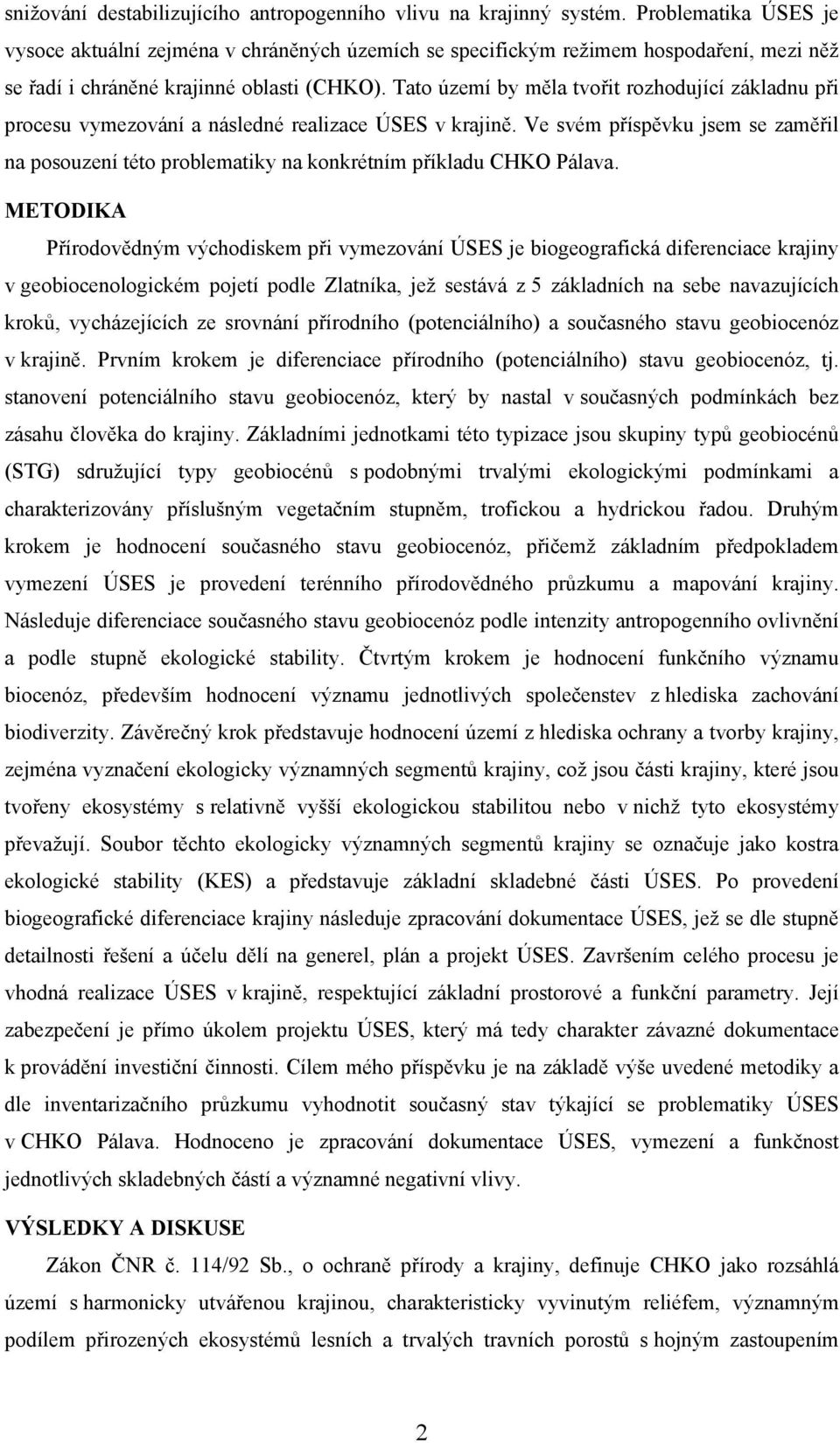 snižování destabilizujícího antropogenního vlivu na krajinný systém. Problematika ÚSES je vysoce aktuální zejména v chráněných územích se specifickým režimem hospodaření, mezi něž se řadí i chráněné krajinné oblasti (CHKO). Tato území by měla tvořit rozhodující základnu při procesu vymezování a následné realizace ÚSES v krajině. Ve svém příspěvku jsem se zaměřil na posouzení této problematiky na konkrétním příkladu CHKO Pálava.

METODIKA

Přírodovědným východiskem při vymezování ÚSES je biogeografická diferenciace krajiny v geobiocenologickém pojetí podle Zlatníka, jež sestává z 5 základních na sebe navazujících kroků, vycházejících ze srovnání přírodního (potenciálního) a současného stavu geobiocenóz v krajině. Prvním krokem je diferenciace přírodního (potenciálního) stavu geobiocenóz, tj. stanovení potenciálního stavu geobiocenóz, který by nastal v současných podmínkách bez zásahu člověka do krajiny. Základními jednotkami této typizace jsou skupiny typů geobiocénů (STG) sdružující typy geobiocénů s podobnými trvalými ekologickými podmínkami a charakterizovány příslušným vegetačním stupněm, trofickou a hydrickou řadou. Druhým krokem je hodnocení současného stavu geobiocenóz, přičemž základním předpokladem vymezení ÚSES je provedení terénního přírodovědného průzkumu a mapování krajiny. Následuje diferenciace současného stavu geobiocenóz podle intenzity antropogenního ovlivnění a podle stupně ekologické stability. Čtvrtým krokem je hodnocení funkčního významu biocenóz, především hodnocení významu jednotlivých společenstev z hlediska zachování biodiverzity. Závěrečný krok představuje hodnocení území z hlediska ochrany a tvorby krajiny, zejména vyznačení ekologicky významných segmentů krajiny, což jsou části krajiny, které jsou tvořeny ekosystémy s relativně vyšší ekologickou stabilitou nebo v nichž tyto ekosystémy převažují. Soubor těchto ekologicky významných segmentů krajiny se označuje jako kostra ekologické stability (KES) a představuje základní skladebné části ÚSES. Po provedení biogeografické diferenciace krajiny následuje zpracování dokumentace ÚSES, jež se dle stupně detailnosti řešení a účelu dělí na generel, plán a projekt ÚSES. Završením celého procesu je vhodná realizace ÚSES v krajině, respektující základní prostorové a funkční parametry. Její zabezpečení je přímo úkolem projektu ÚSES, který má tedy charakter závazné dokumentace k provádění investiční činnosti. Cílem mého příspěvku je na základě výše uvedené metodiky a dle inventarizačního průzkumu vyhodnotit současný stav týkající se problematiky ÚSES v CHKO Pálava. Hodnoceno je zpracování dokumentace ÚSES, vymezení a funkčnost jednotlivých skladebných částí a významné negativní vlivy.

VÝSLEDKY A DISKUSE

Zákon ČNR č. 114/92 Sb., o ochraně přírody a krajiny, definuje CHKO jako rozsáhlá území s harmonicky utvářenou krajinou, charakteristicky vyvinutým reliéfem, významným podílem přirozených ekosystémů lesních a trvalých travních porostů s hojným zastoupením

2